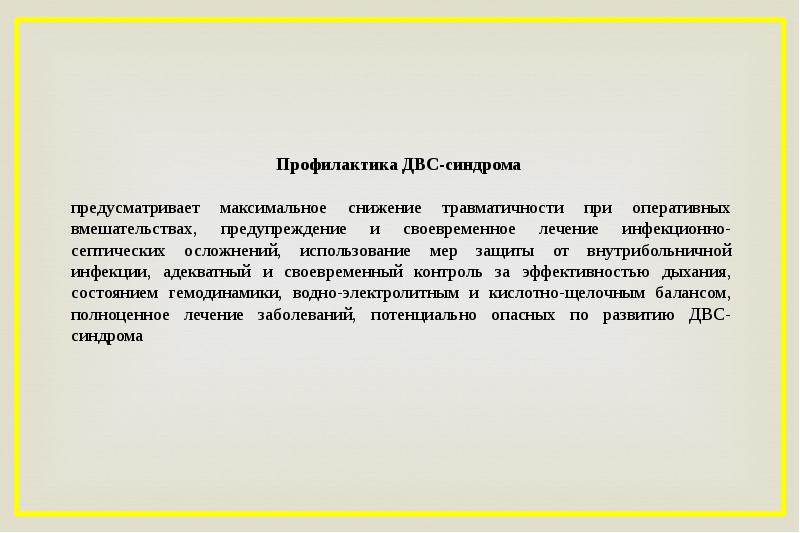 Профилактика ДВС-синдрома

предусматривает максимальное снижение травматичности при оперативных вмешательствах, предупреждение и своевременное лечение инфекционно-септических осложнений, использование мер защиты от внутрибольничной инфекции, адекватный и своевременный контроль за эффективностью дыхания, состоянием гемодинамики, водно-электролитным и кислотно-щелочным балансом, полноценное лечение заболеваний, потенциально опасных по развитию ДВС-синдрома